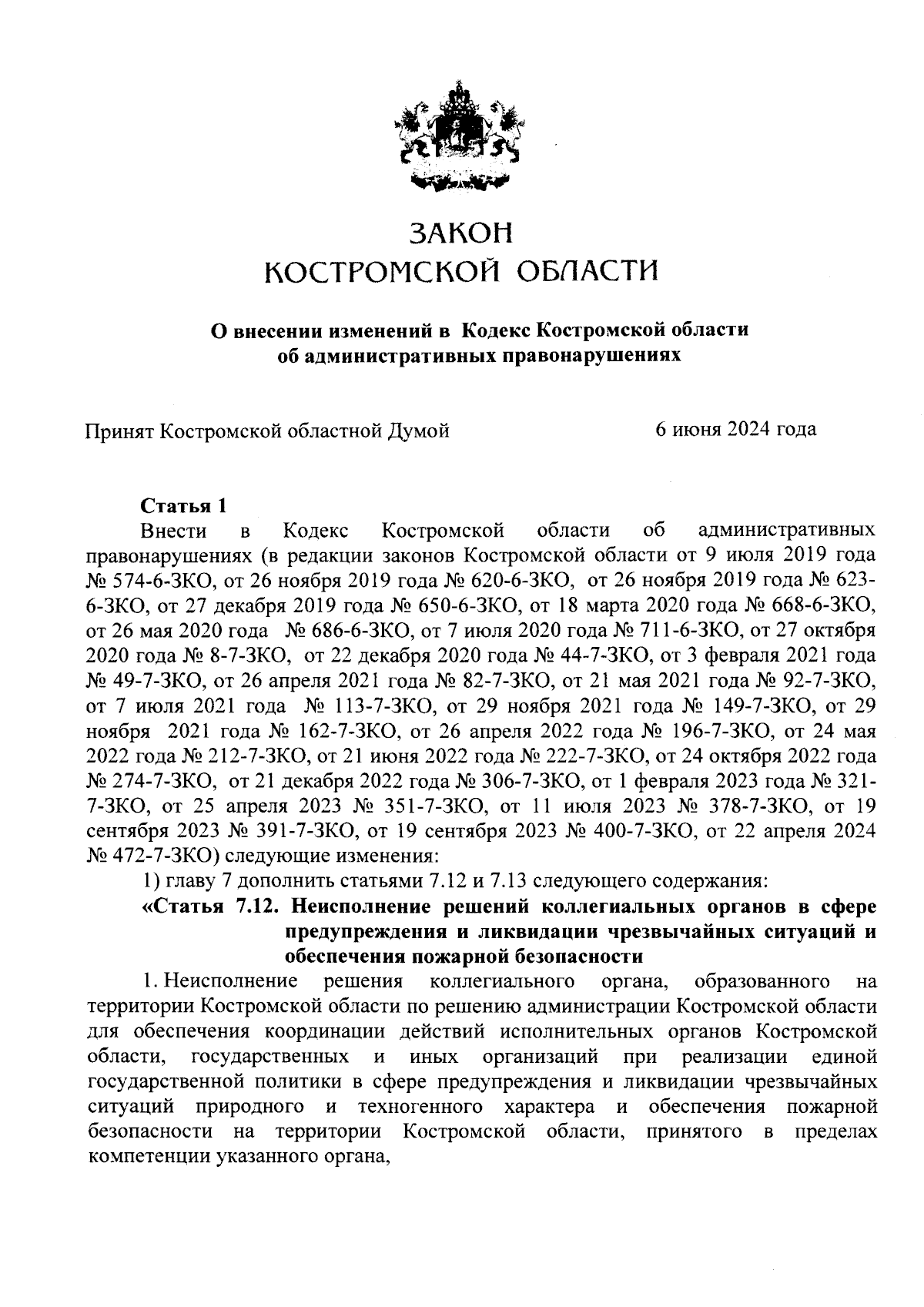 ЗАКОН
КОСТРОМСКОЙ ОБЛАСТИ

О внесении изменений в Кодекс Костромской области об административных правонарушениях

Принят Костромской областной Думой 6 июня 2024 года

Статья 1

Внести в Кодекс Костромской области об административных правонарушениях (в редакции законов Костромской области от 9 июля 2019 года № 574-6-ЗКО, от 26 ноября 2019 года № 620-6-ЗКО, от 26 ноября 2019 года № 623-6-ЗКО, от 27 декабря 2019 года № 650-6-ЗКО, от 18 марта 2020 года № 668-6-ЗКО, от 26 мая 2020 года № 686-6-ЗКО, от 7 июля 2020 года № 711-6-ЗКО, от 27 октября 2020 года № 8-7-ЗКО, от 22 декабря 2020 года № 44-7-ЗКО, от 3 февраля 2021 года № 49-7-ЗКО, от 26 апреля 2021 года № 82-7-ЗКО, от 21 мая 2021 года № 92-7-ЗКО, от 7 июля 2021 года № 113-7-ЗКО, от 29 ноября 2021 года № 149-7-ЗКО, от 29 ноября 2021 года № 162-7-ЗКО, от 26 апреля 2022 года № 196-7-ЗКО, от 24 мая 2022 года № 212-7-ЗКО, от 21 июня 2022 года № 222-7-ЗКО, от 24 октября 2022 года № 274-7-ЗКО, от 21 декабря 2022 года № 306-7-ЗКО, от 1 февраля 2023 года № 321-7-ЗКО, от 25 апреля 2023 № 351-7-ЗКО, от 11 июля 2023 № 378-7-ЗКО, от 19 сентября 2023 № 391-7-ЗКО, от 19 сентября 2023 № 400-7-ЗКО, от 22 апреля 2024 № 472-7-ЗКО) следующие изменения:

1) главу 7 дополнить статьями 7.12 и 7.13 следующего содержания:

«Статья 7.12. Неисполнение решений коллегиальных органов в сфере предупреждения и ликвидации чрезвычайных ситуаций и обеспечения пожарной безопасности

1. Неисполнение решения коллегиального органа, образованного на территории Костромской области по решению администрации Костромской области для обеспечения координации действий исполнительных органов Костромской области, государственных и иных организаций при реализации единой государственной политики в сфере предупреждения и ликвидации чрезвычайных ситуаций природного и техногенного характера и обеспечения пожарной безопасности на территории Костромской области, принятого в пределах компетенции указанного органа,